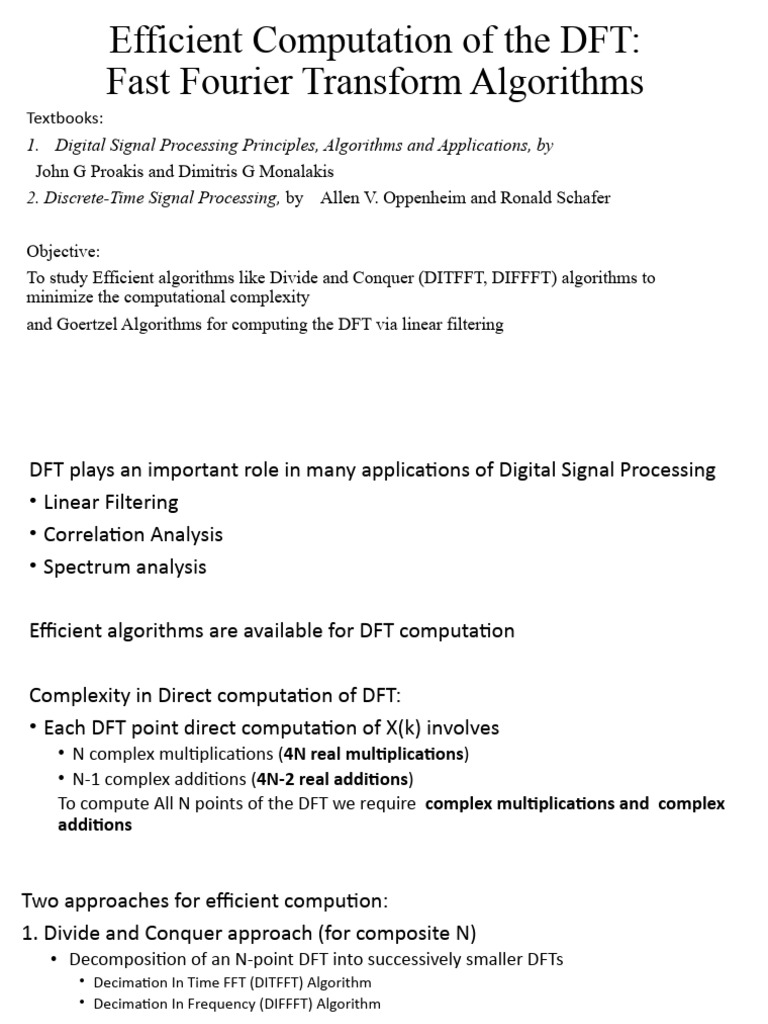 Efficient Computation of the DFT: Fast Fourier Transform Algorithms

Textbooks:

1. Digital Signal Processing Principles, Algorithms and Applications, by John G Proakis and Dimitris G Monalakis

2. Discrete-Time Signal Processing, by Allen V. Oppenheim and Ronald Schafer

Objective:

To study Efficient algorithms like Divide and Conquer (DITFFT, DIFFFT) algorithms to minimize the computational complexity

and Goertzel Algorithms for computing the DFT via linear filtering

DFT plays an important role in many applications of Digital Signal Processing

• Linear Filtering

• Correlation Analysis

• Spectrum analysis

Efficient algorithms are available for DFT computation

Complexity in Direct computation of DFT:

• Each DFT point direct computation of X(k) involves

• N complex multiplications (4N real multiplications)

• N-1 complex additions (4N-2 real additions)

To compute All N points of the DFT we require complex multiplications and complex additions

Two approaches for efficient compution:

1. Divide and Conquer approach (for composite N)

• Decomposition of an N-point DFT into successively smaller DFTs

• Decimation In Time FFT (DITFFT) Algorithm

• Decimation In Frequency (DIFFFT) Algorithm